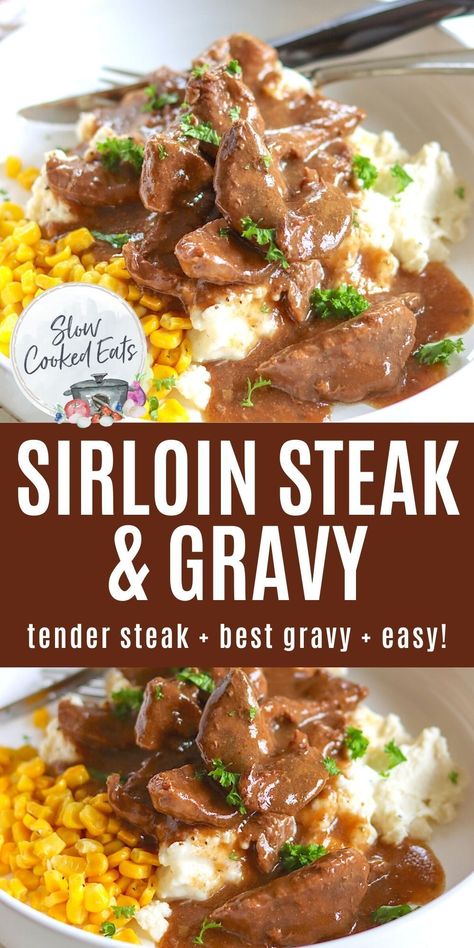 Slow Cooked Eats

SIRLOIN STEAK & GRAVY

tender steak + best gravy + easy!